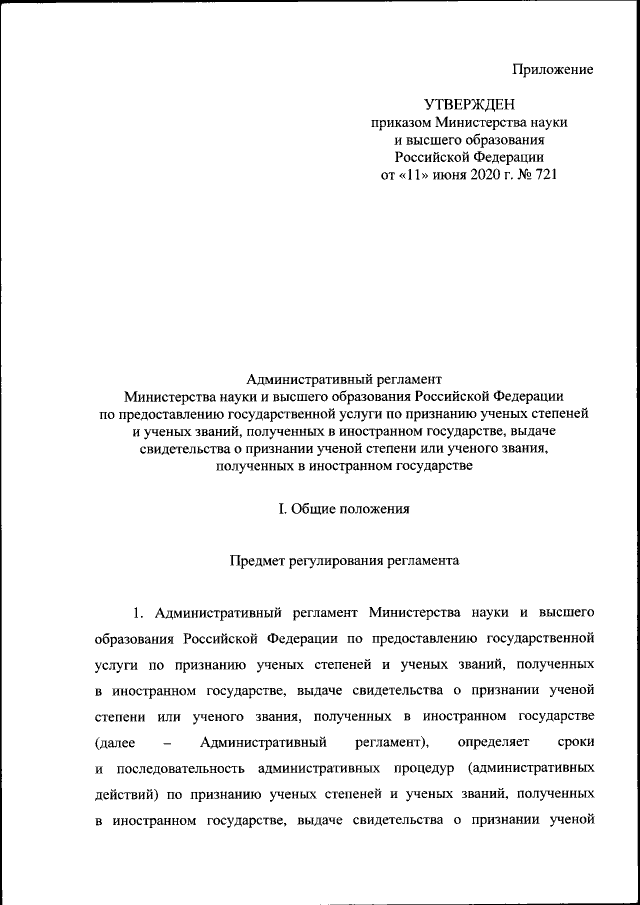 Приложение

УТВЕРЖДЕН
приказом Министерства науки и высшего образования Российской Федерации
от «11» июня 2020 г. № 721

Административный регламент
Министерства науки и высшего образования Российской Федерации по предоставлению государственной услуги по признанию ученых степеней и ученых званий, полученных в иностранном государстве, выдаче свидетельства о признании ученой степени или ученого звания, полученных в иностранном государстве

I. Общие положения

Предмет регулирования регламента

1. Административный регламент Министерства науки и высшего образования Российской Федерации по предоставлению государственной услуги по признанию ученых степеней и ученых званий, полученных в иностранном государстве, выдаче свидетельства о признании ученой степени или ученого звания, полученных в иностранном государстве (далее – Административный регламент), определяет сроки и последовательность административных процедур (административных действий) по признанию ученых степеней и ученых званий, полученных в иностранном государстве, выдаче свидетельства о признании ученой